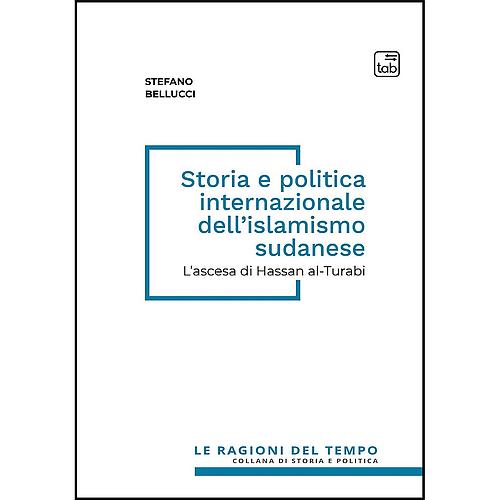 tab

STEFANO
BELLUCCI

Storia e politica internazionale dell'islamismo sudanese

L'ascesa di Hassan al-Turabi

LE RAGIONI DEL TEMPO
COLLANA DI STORIA E POLITICA